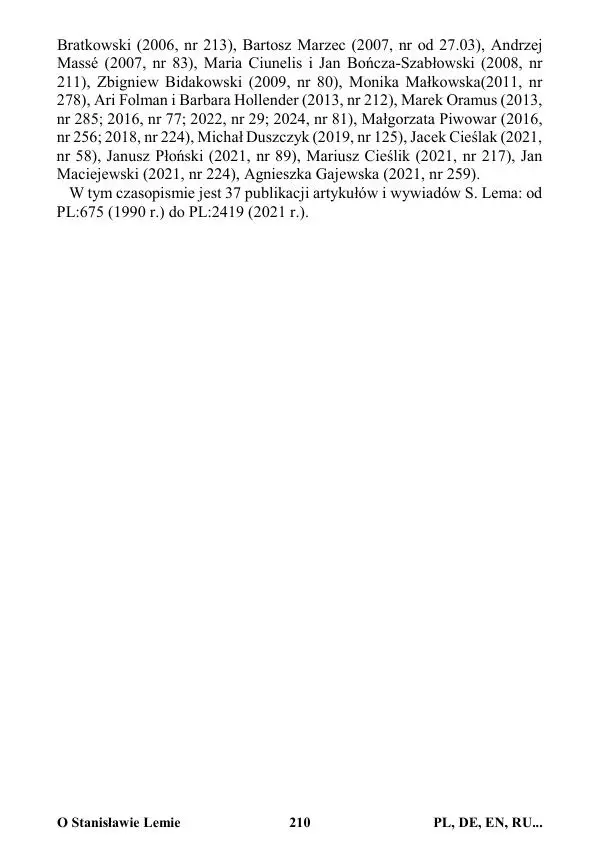 Bratkowski (2006, nr 213), Bartosz Marzec (2007, nr od 27.03), Andrzej Massé (2007, nr 83), Maria Ciunelis i Jan Bończa-Szabłowski (2008, nr 211), Zbigniew Bidakowski (2009, nr 80), Monika Małkowska(2011, nr 278), Ari Folman i Barbara Hollender (2013, nr 212), Marek Oramus (2013, nr 285; 2016, nr 77; 2022, nr 29; 2024, nr 81), Małgorzata Piwowar (2016, nr 256; 2018, nr 224), Michał Duszczyk (2019, nr 125), Jacek Cieślak (2021, nr 58), Janusz Płoński (2021, nr 89), Mariusz Cieślik (2021, nr 217), Jan Maciejewski (2021, nr 224), Agnieszka Gajewska (2021, nr 259).

W tym czasopismie jest 37 publikacji artykułów i wywiadów S. Lema: od PL:675 (1990 r.) do PL:2419 (2021 r.).

O Stanisławie Lemie 210 PL, DE, EN, RU...